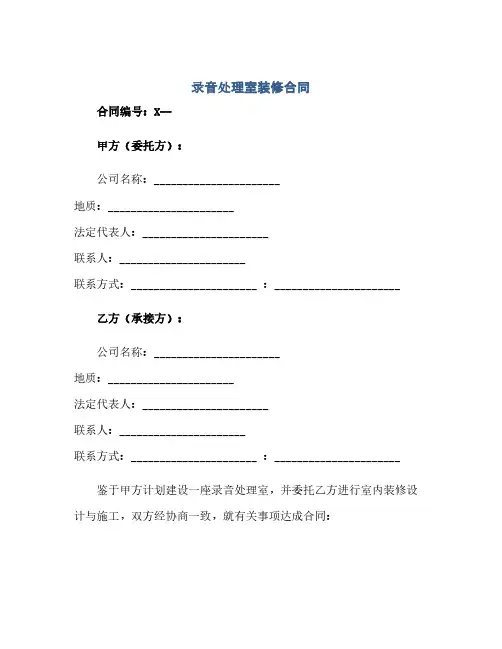 录音处理室装修合同

合同编号：X—

甲方（委托方）：

公司名称：______________________

地质：______________________

法定代表人：______________________

联系人：______________________

联系方式：______________________ ：______________________

乙方（承接方）：

公司名称：______________________

地质：______________________

法定代表人：______________________

联系人：______________________

联系方式：______________________ ：______________________

鉴于甲方计划建设一座录音处理室，并委托乙方进行室内装修设计与施工，双方经协商一致，就有关事项达成合同：